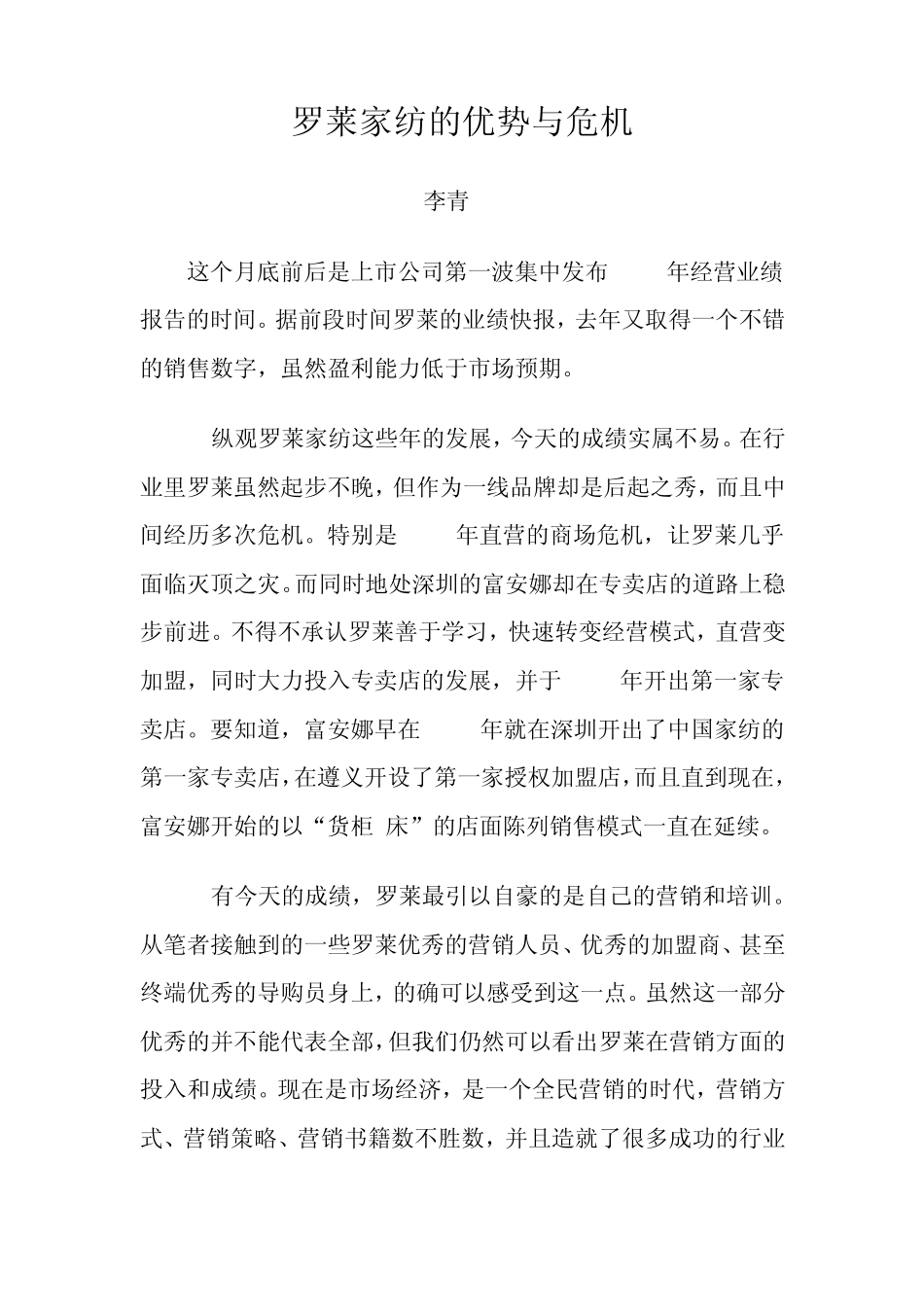 罗莱家纺的优势与危机

李青

这个月底前后是上市公司第一波集中发布 年经营业绩报告的时间。据前段时间罗莱的业绩快报，去年又取得一个不错的销售数字，虽然盈利能力低于市场预期。

纵观罗莱家纺这些年的发展，今天的成绩实属不易。在行业里罗莱虽然起步不晚，但作为一线品牌却是后起之秀，而且中间经历多次危机。特别是 年直营的商场危机，让罗莱几乎面临灭顶之灾。而同时地处深圳的富安娜却在专卖店的道路上稳步前进。不得不承认罗莱善于学习，快速转变经营模式，直营变加盟，同时大力投入专卖店的发展，并于 年开出第一家专卖店。要知道，富安娜早在 年就在深圳开出了中国家纺的第一家专卖店，在遵义开设了第一家授权加盟店，而且直到现在，富安娜开始的以“货柜 床”的店面陈列销售模式一直在延续。

有今天的成绩，罗莱最引以自豪的是自己的营销和培训。从笔者接触到的一些罗莱优秀的营销人员、优秀的加盟商、甚至终端优秀的导购员身上，的确可以感受到这一点。虽然这一部分优秀的并不能代表全部，但我们仍然可以看出罗莱在营销方面的投入和成绩。现在是市场经济，是一个全民营销的时代，营销方式、营销策略、营销书籍数不胜数，并且造就了很多成功的行业